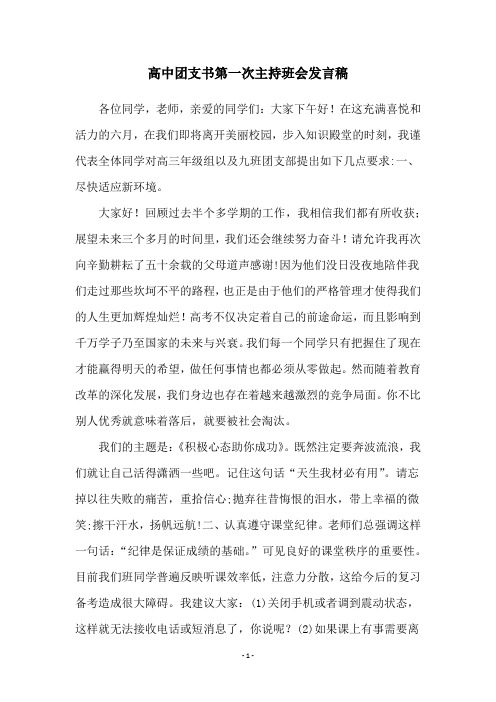 高中团支书第一次主持班会发言稿

各位同学，老师，亲爱的同学们：大家下午好！在这充满喜悦和活力的六月，在我们即将离开美丽校园，步入知识殿堂的时刻，我谨代表全体同学对高三年级组以及九班团支部提出如下几点要求:一、尽快适应新环境。

大家好！回顾过去半个多学期的工作，我相信我们都有所收获；展望未来三个多月的时间里，我们还会继续努力奋斗！请允许我再次向辛勤耕耘了五十余载的父母道声感谢!因为他们没日没夜地陪伴我们走过那些坎坷不平的路程，也正是由于他们的严格管理才使得我们的人生更加辉煌灿烂！高考不仅决定着自己的前途命运，而且影响到千万学子乃至国家的未来与兴衰。我们每一个同学只有把握住了现在才能赢得明天的希望，做任何事情也都必须从零做起。然而随着教育改革的深化发展，我们身边也存在着越来越激烈的竞争局面。你不比别人优秀就意味着落后，就要被社会淘汰。

我们的主题是:《积极心态助你成功》。既然注定要奔波流浪，我们就让自己活得潇洒一些吧。记住这句话“天生我材必有用”。请忘掉以往失败的痛苦，重拾信心;抛弃往昔悔恨的泪水，带上幸福的微笑;擦干汗水，扬帆远航!二、认真遵守课堂纪律。老师们总强调这样一句话:“纪律是保证成绩的基础。”可见良好的课堂秩序的重要性。目前我们班同学普遍反映听课效率低，注意力分散，这给今后的复习备考造成很大障碍。我建议大家：(1)关闭手机或者调到震动状态，这样就无法接收电话或短消息了，你说呢？(2)如果课上有事需要离

- 1 -